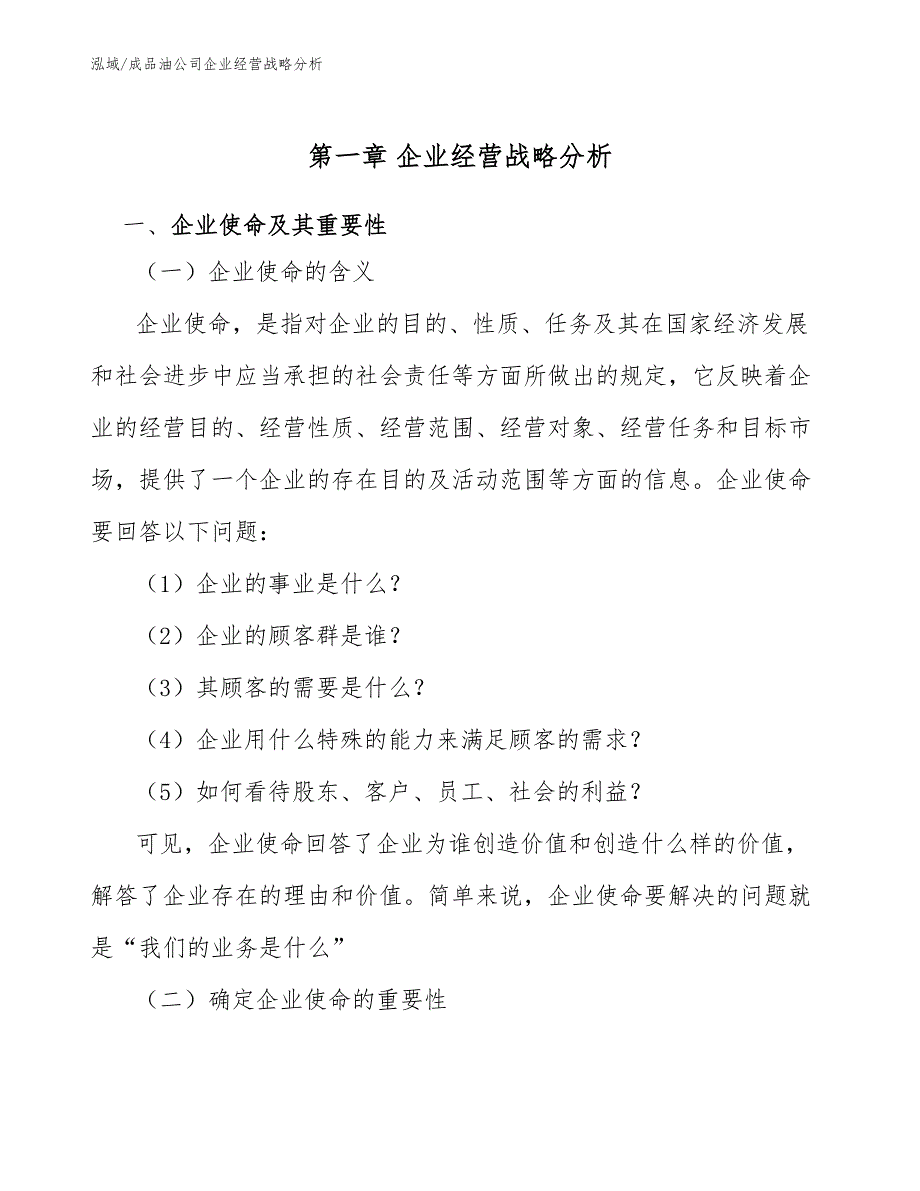 泓域/成品油公司企业经营战略分析

第一章 企业经营战略分析

一、企业使命及其重要性

（一）企业使命的含义

企业使命，是指对企业的目的、性质、任务及其在国家经济发展和社会进步中应当承担的社会责任等方面所做出的规定，它反映着企业的经营目的、经营性质、经营范围、经营对象、经营任务和目标市场，提供了一个企业的存在目的及活动范围等方面的信息。企业使命要回答以下问题：

（1）企业的事业是什么？

（2）企业的顾客群是谁？

（3）其顾客的需要是什么？

（4）企业用什么特殊的能力来满足顾客的需求？

（5）如何看待股东、客户、员工、社会的利益？

可见，企业使命回答了企业为谁创造价值和创造什么样的价值，解答了企业存在的理由和价值。简单来说，企业使命要解决的问题就是“我们的业务是什么”

（二）确定企业使命的重要性